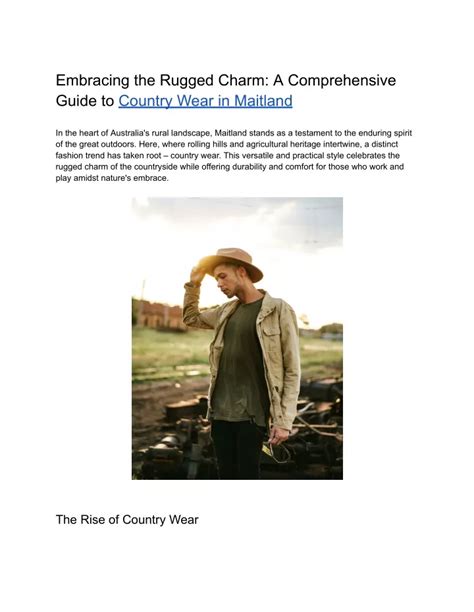 Embracing the Rugged Charm: A Comprehensive Guide to Country Wear in Maitland

In the heart of Australia's rural landscape, Maitland stands as a testament to the enduring spirit of the great outdoors. Here, where rolling hills and agricultural heritage intertwine, a distinct fashion trend has taken root – country wear. This versatile and practical style celebrates the rugged charm of the countryside while offering durability and comfort for those who work and play amidst nature's embrace.

The Rise of Country Wear